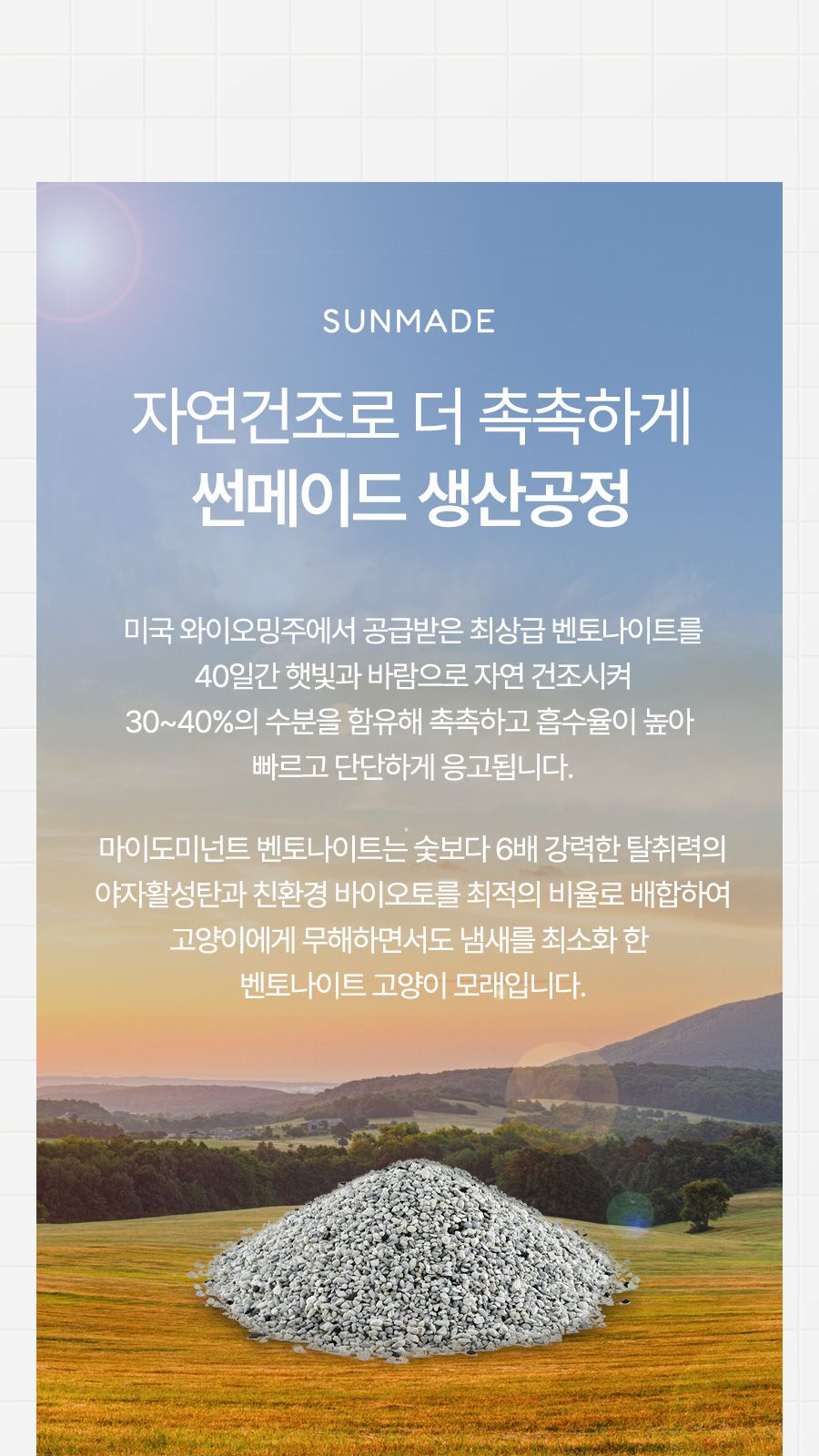 SUNMADE

자연건조로 더 촉촉하게
썬메이드 생산공정

미국 와이오밍주에서 공급받은 최상급 벤토나이트를 40일간 햇빛과 바람으로 자연 건조시켜 30~40%의 수분을 함유해 촉촉하고 흡수율이 높아 빠르고 단단하게 응고됩니다.

마이도미넌트 벤토나이트는 숯보다 6배 강력한 탈취력의 야자활성탄과 친환경 바이오토를 최적의 비율로 배합하여 고양이에게 무해하면서도 냄새를 최소화 한 벤토나이트 고양이 모래입니다.